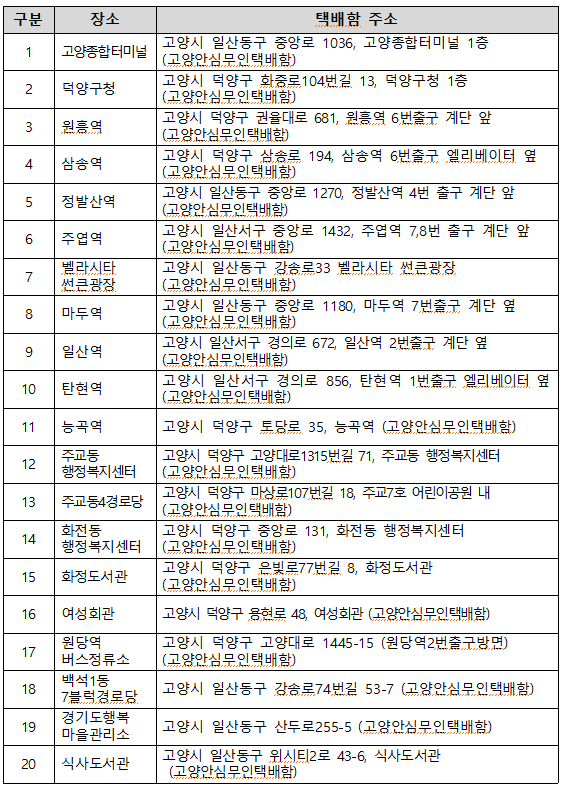 | 구분 | 장소 | 택배함 주소 |
|---|---|---|
| 1 | 고양종합터미널 | 고양시 일산동구 중앙로 1036, 고양종합터미널 1층 (고양안심무인택배함) |
| 2 | 덕양구청 | 고양시 덕양구 화중로104번길 13, 덕양구청 1층 (고양안심무인택배함) |
| 3 | 원흥역 | 고양시 덕양구 권율대로 681, 원흥역 6번출구 계단 앞 (고양안심무인택배함) |
| 4 | 삼송역 | 고양시 덕양구 삼송로 194, 삼송역 6번출구 엘리베이터 옆 (고양안심무인택배함) |
| 5 | 정발산역 | 고양시 일산동구 중앙로 1270, 정발산역 4번 출구 계단 앞 (고양안심무인택배함) |
| 6 | 주엽역 | 고양시 일산서구 중앙로 1432, 주엽역 7,8번 출구 계단 앞 (고양안심무인택배함) |
| 7 | 벨라시타 썬큰광장 | 고양시 일산동구 강송로33 벨라시타 썬큰광장 (고양안심무인택배함) |
| 8 | 마두역 | 고양시 일산동구 중앙로 1180, 마두역 7번출구 계단 옆 (고양안심무인택배함) |
| 9 | 일산역 | 고양시 일산서구 경의로 672, 일산역 2번출구 계단 옆 (고양안심무인택배함) |
| 10 | 탄현역 | 고양시 일산서구 경의로 856, 탄현역 1번출구 엘리베이터 옆 (고양안심무인택배함) |
| 11 | 능곡역 | 고양시 덕양구 토당로 35, 능곡역 (고양안심무인택배함) |
| 12 | 주교동 행정복지센터 | 고양시 덕양구 고양대로1315번길 71, 주교동 행정복지센터 (고양안심무인택배함) |
| 13 | 주교동4경로당 | 고양시 덕양구 마상로107번길 18, 주교7호 어린이공원 내 (고양안심무인택배함) |
| 14 | 화전동 행정복지센터 | 고양시 덕양구 중앙로 131, 화전동 행정복지센터 (고양안심무인택배함) |
| 15 | 화정도서관 | 고양시 덕양구 은빛로77번길 8, 화정도서관 (고양안심무인택배함) |
| 16 | 여성회관 | 고양시 덕양구 용현로 48, 여성회관 (고양안심무인택배함) |
| 17 | 원당역 버스정류소 | 고양시 덕양구 고양대로 1445-15 (원당역2번출구방면) (고양안심무인택배함) |
| 18 | 백석1동 7블럭경로당 | 고양시 일산동구 강송로74번길 53-7 (고양안심무인택배함) |
| 19 | 경기도행복 마을관리소 | 고양시 일산동구 산두로255-5 (고양안심무인택배함) |
| 20 | 식사도서관 | 고양시 일산동구 위시티2로 43-6, 식사도서관 (고양안심무인택배함) |